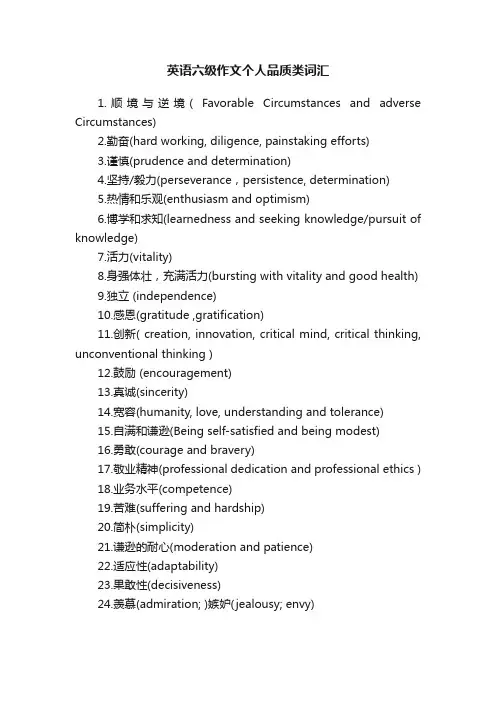 英语六级作文个人品质类词汇

1. 顺境与逆境( Favorable Circumstances and adverse Circumstances)

2.勤奋(hard working, diligence, painstaking efforts)

3.谨慎(prudence and determination)

4.坚持/毅力(perseverance，persistence, determination)

5.热情和乐观(enthusiasm and optimism)

6.博学和求知(learnedness and seeking knowledge/pursuit of knowledge)

7.活力(vitality)

8.身强体壮，充满活力(bursting with vitality and good health)

9.独立 (independence)

10.感恩(gratitude ,gratification)

11.创新( creation, innovation, critical mind, critical thinking, unconventional thinking )

12.鼓励 (encouragement)

13.真诚(sincerity)

14.宽容(humanity, love, understanding and tolerance)

15.自满和谦逊(Being self-satisfied and being modest)

16.勇敢(courage and bravery)

17.敬业精神(professional dedication and professional ethics )

18.业务水平(competence)

19.苦难(suffering and hardship)

20.简朴(simplicity)

21.谦逊的耐心(moderation and patience)

22.适应性(adaptability)

23.果敢性(decisiveness)

24.羡慕(admiration; )嫉妒(jealousy; envy)